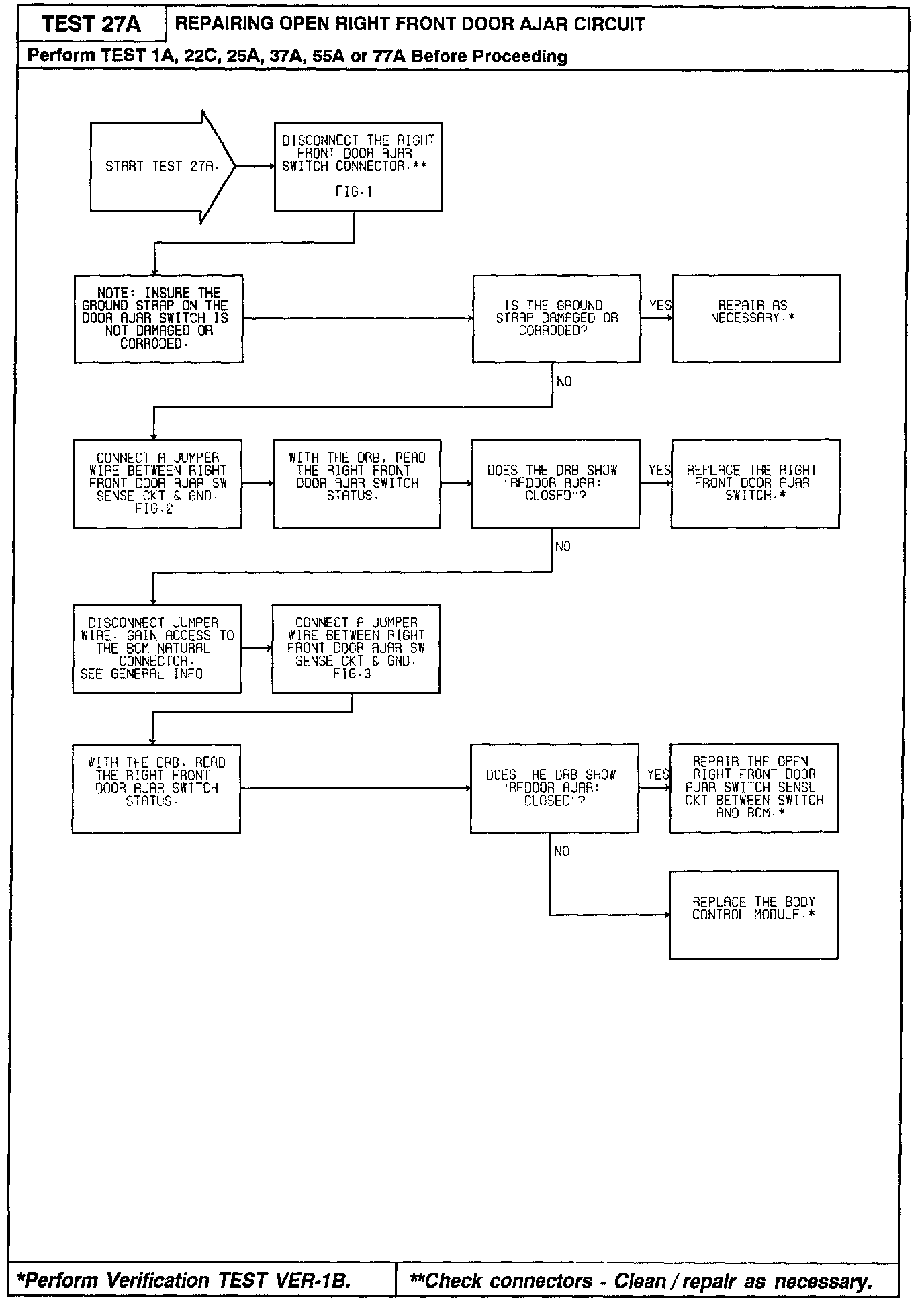 TEST 27A

REPAIRING OPEN RIGHT FRONT DOOR AJAR CIRCUIT

Perform TEST 1A, 22C, 25A, 37A, 55A or 77A Before Proceeding

START TEST 27A.

DISCONNECT THE RIGHT FRONT DOOR AJAR SWITCH CONNECTOR.**

FIG.1

NOTE: INSURE THE GROUND STRAP ON THE DOOR AJAR SWITCH IS NOT DAMAGED OR CORRODED.

IS THE GROUND STRAP DAMAGED OR CORRODED?

YES

REPAIR AS NECESSARY.*

NO

CONNECT A JUMPER WIRE BETWEEN RIGHT FRONT DOOR AJAR SW SENSE CKT & GND. FIG.2

WITH THE DRB, READ THE RIGHT FRONT DOOR AJAR SWITCH STATUS.

DOES THE DRB SHOW "RFDOOR AJAR: CLOSED"?

YES

REPLACE THE RIGHT FRONT DOOR AJAR SWITCH.*

NO

DISCONNECT JUMPER WIRE. GAIN ACCESS TO THE BCM NATURAL CONNECTOR. SEE GENERAL INFO

CONNECT A JUMPER WIRE BETWEEN RIGHT FRONT DOOR AJAR SW SENSE CKT & GND. FIG.3

WITH THE DRB, READ THE RIGHT FRONT DOOR AJAR SWITCH STATUS.

DOES THE DRB SHOW "RFDOOR AJAR: CLOSED"?

YES

REPAIR THE OPEN RIGHT FRONT DOOR AJAR SWITCH SENSE CKT BETWEEN SWITCH AND BCM.*

NO

REPLACE THE BODY CONTROL MODULE.*

*Perform Verification TEST VER-1B.

**Check connectors - Clean / repair as necessary.